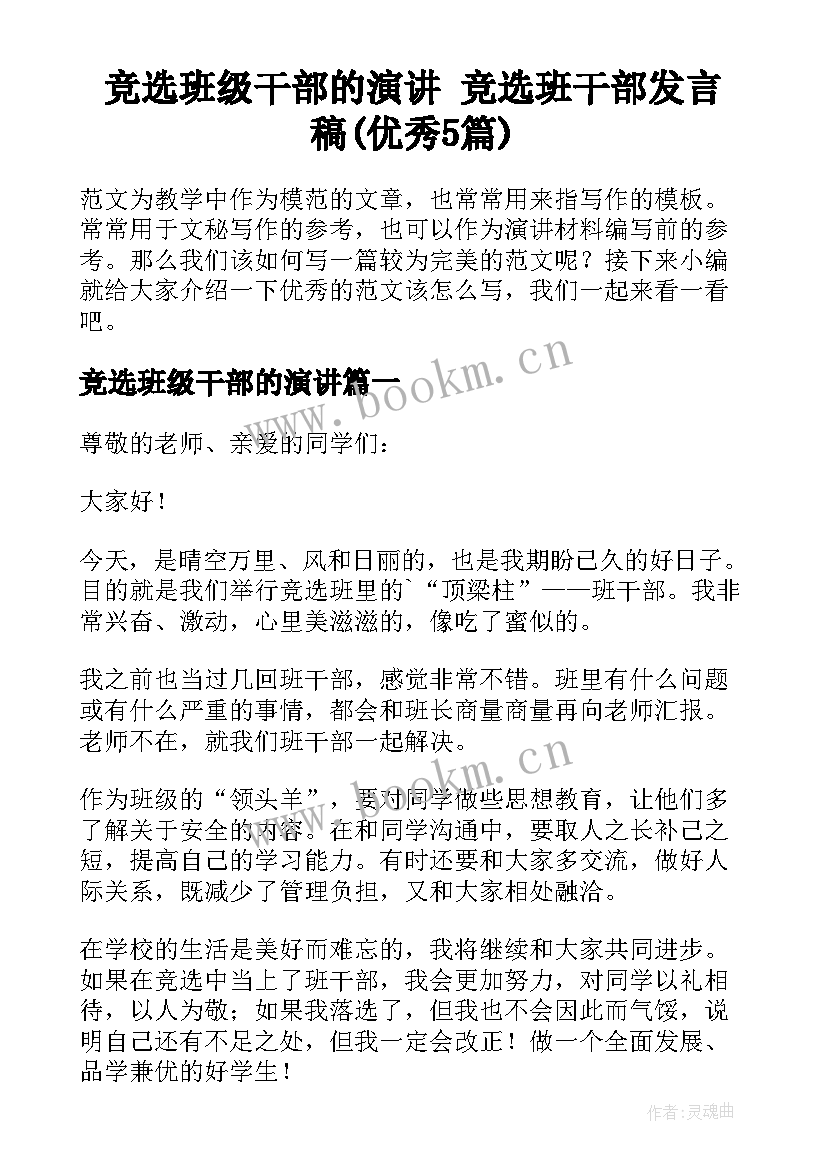 竞选班级干部的演讲 竞选班干部发言稿(优秀5篇)

范文为教学中作为模范的文章，也常常用来指写作的模板。常常用于文秘写作的参考，也可以作为演讲材料编写前的参考。那么我们该如何写一篇较为完美的范文呢？接下来小编就给大家介绍一下优秀的范文该怎么写，我们一起来看一看吧。

竞选班级干部的演讲篇一

www.bookm.cn

尊敬的老师、亲爱的同学们：

大家好！

今天，是晴空万里、风和日丽的，也是我期盼已久的好日子。目的就是我们举行竞选班里的`“顶梁柱”——班干部。我非常兴奋、激动，心里美滋滋的，像吃了蜜似的。

我之前也当过几回班干部，感觉非常不错。班里有什么问题或有什么严重的事情，都会和班长商量商量再向老师汇报。老师不在，就我们班干部一起解决。

www.bookm.cn

作为班级的“领头羊”，要对同学做些思想教育，让他们多了解关于安全的内容。在和同学沟通中，要取人之长补己之短，提高自己的学习能力。有时还要和大家多交流，做好人际关系，既减少了管理负担，又和大家相处融洽。

在学校的生活是美好而难忘的，我将继续和大家共同进步。如果在竞选中当上了班干部，我会更加努力，对同学以礼相待，以人为敬；如果我落选了，但我也不会因此而气馁，说明自己还有不足之处，但我一定会改正！做一个全面发展、品学兼优的好学生！

作者：灵魂曲